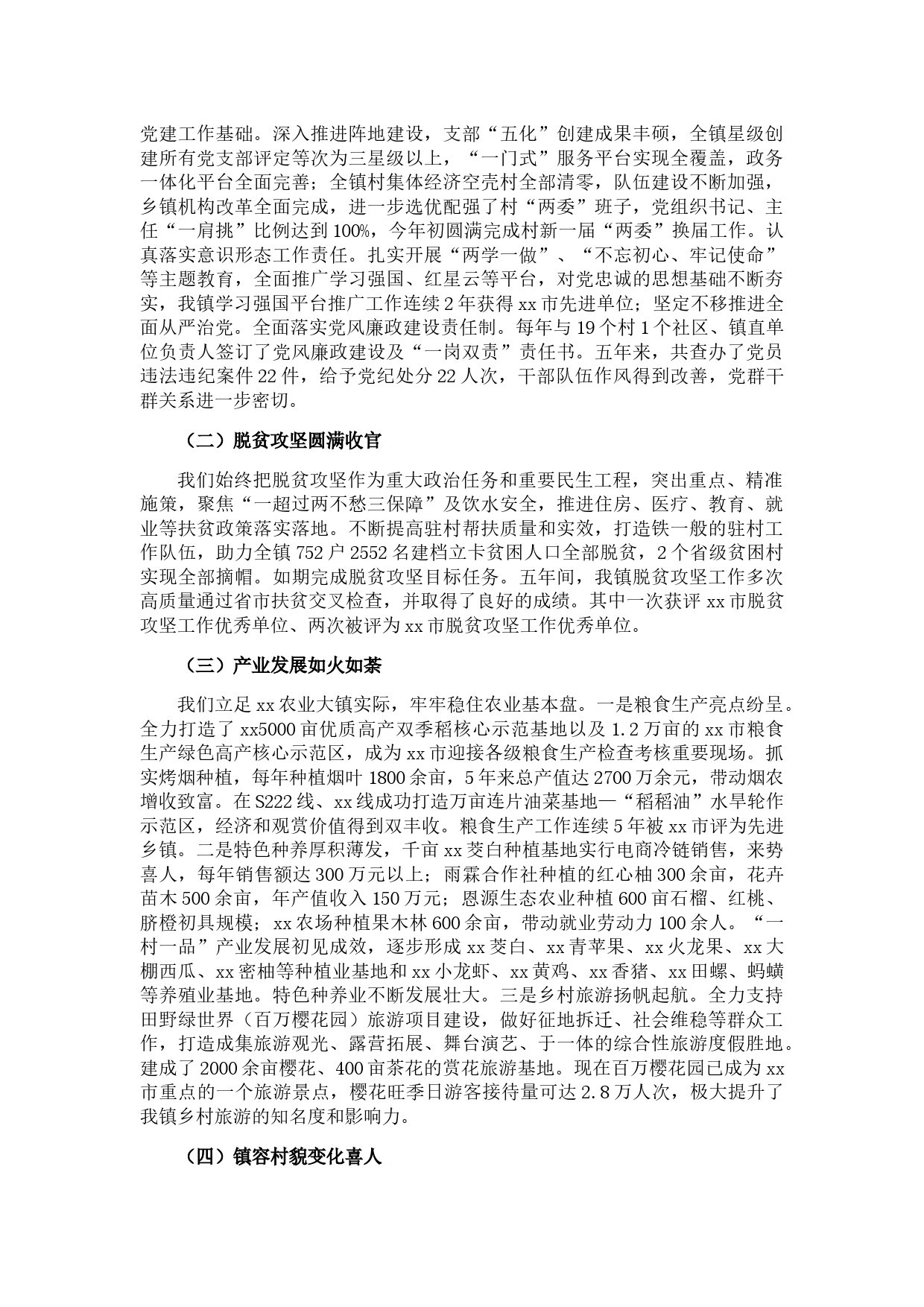 党建工作基础。深入推进阵地建设，支部“五化”创建成果丰硕，全镇星级创建所有党支部评定等次为三星级以上，“一门式”服务平台实现全覆盖，政务一体化平台全面完善；全镇村集体经济空壳村全部清零，队伍建设不断加强，乡镇机构改革全面完成，进一步选优配强了村“两委”班子，党组织书记、主任“一肩挑”比例达到100%，今年初圆满完成村新一届“两委”换届工作。认真落实意识形态工作责任。扎实开展“两学一做”、“不忘初心、牢记使命”等主题教育，全面推广学习强国、红星云等平台，对党忠诚的思想基础不断夯实，我镇学习强国平台推广工作连续2年获得xx市先进单位；坚定不移推进全面从严治党。全面落实党风廉政建设责任制。每年与19个村1个社区、镇直单位负责人签订了党风廉政建设及“一岗双责”责任书。五年来，共查办了党员违法违纪案件22件，给予党纪处分22人次，干部队伍作风得到改善，党群干群关系进一步密切。

（二）脱贫攻坚圆满收官

我们始终把脱贫攻坚作为重大政治任务和重要民生工程，突出重点、精准施策，聚焦“一超过两不愁三保障”及饮水安全，推进住房、医疗、教育、就业等扶贫政策落实落地。不断提高驻村帮扶质量和实效，打造铁一般的驻村工作队伍，助力全镇752户2552名建档立卡贫困人口全部脱贫，2个省级贫困村实现全部摘帽。如期完成脱贫攻坚目标任务。五年间，我镇脱贫攻坚工作多次高质量通过省市扶贫交叉检查，并取得了良好的成绩。其中一次获评xx市脱贫攻坚工作优秀单位、两次被评为xx市脱贫攻坚工作优秀单位。

（三）产业发展如火如荼

我们立足xx农业大镇实际，牢牢稳住农业基本盘。一是粮食生产亮点纷呈。全力打造了xx5000亩优质高产双季稻核心示范基地以及1.2万亩的xx市粮食生产绿色高产核心示范区，成为xx市迎接各级粮食生产检查考核重要现场。抓实烤烟种植，每年种植烟叶1800余亩，5年来总产值达2700万余元，带动烟农增收致富。在S222线、xx线成功打造万亩连片油菜基地—“稻稻油”水旱轮作示范区，经济和观赏价值得到双丰收。粮食生产工作连续5年被xx市评为先进乡镇。二是特色种养厚积薄发，千亩xx茭白种植基地实行电商冷链销售，来势喜人，每年销售额达300万元以上；雨霖合作社种植的红心柚300余亩，花卉苗木500余亩，年产值收入150万元；恩源生态农业种植600亩石榴、红桃、脐橙初具规模；xx农场种植果木林600余亩，带动就业劳动力100余人。“一村一品”产业发展初见成效，逐步形成xx茭白、xx青苹果、xx火龙果、xx大棚西瓜、xx密柚等种植业基地和xx小龙虾、xx黄鸡、xx香猪、xx田螺、蚂蟥等养殖业基地。特色种养业不断发展壮大。三是乡村旅游扬帆起航。全力支持田野绿世界（百万樱花园）旅游项目建设，做好征地拆迁、社会维稳等群众工作，打造成集旅游观光、露营拓展、舞台演艺、于一体的综合性旅游度假胜地。建成了2000余亩樱花、400亩茶花的赏花旅游基地。现在百万樱花园已成为xx市重点的一个旅游景点，樱花旺季日游客接待量可达2.8万人次，极大提升了我镇乡村旅游的知名度和影响力。

（四）镇容村貌变化喜人